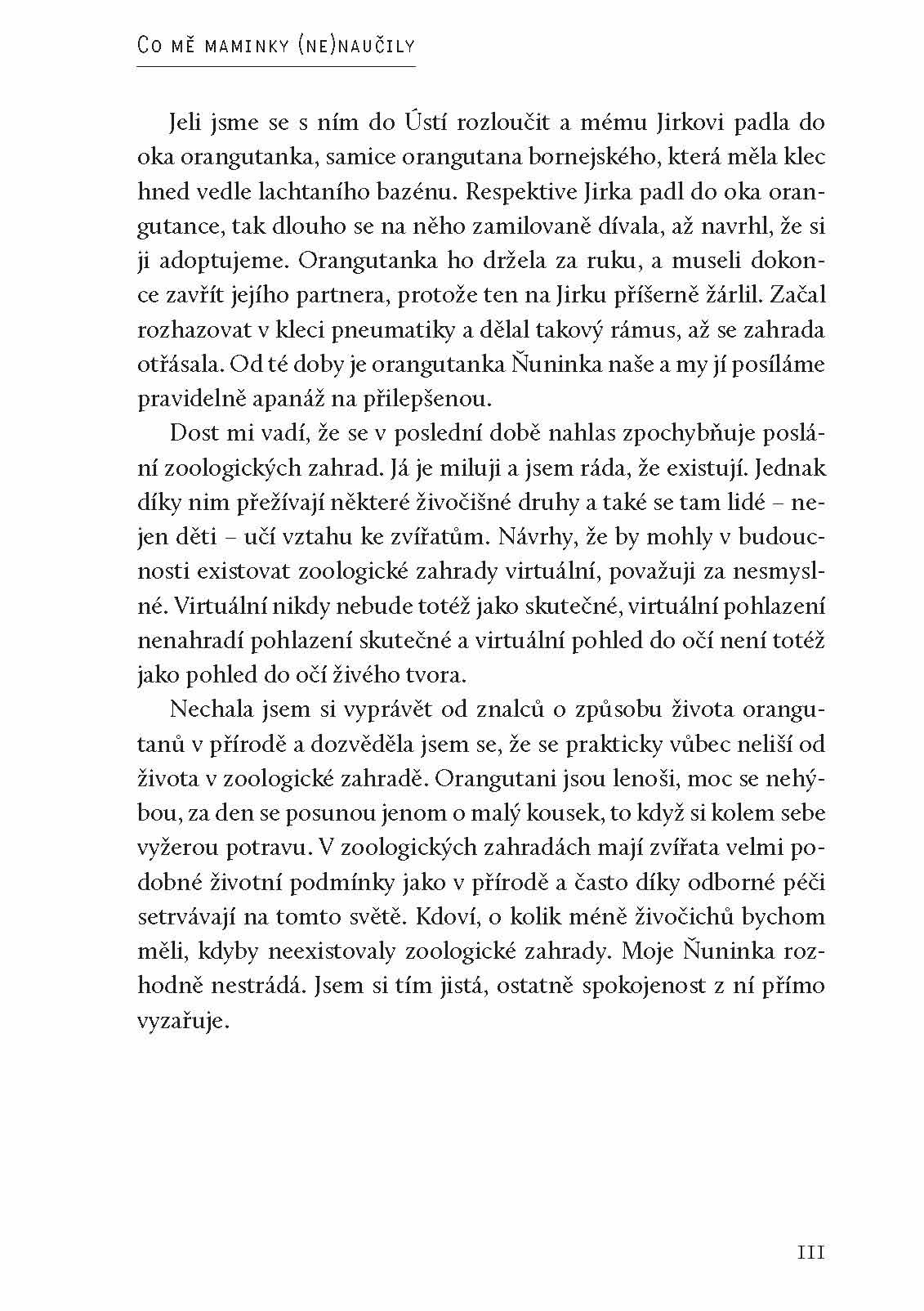 Co mě maminky (ne)naučily

Jeli jsme se s ním do Ústí rozloučit a mému Jirkovi padla do oka orangutanka, samice orangutana bornejského, která měla klec hned vedle lachtaního bazénu. Respektive Jirka padl do oka orangutance, tak dlouho se na něho zamilovaně dívala, až navrhl, že si ji adoptujeme. Orangutanka ho držela za ruku, a museli dokonce zavřít jejího partnera, protože ten na Jirku příšerně žárlil. Začal rozhazovat v kleci pneumatiky a dělal takový rámus, až se zahrada otřásala. Od té doby je orangutanka Ňuninka naše a my jí posíláme pravidelně apanáž na přilepšenou.

Dost mi vadí, že se v poslední době nahlas zpochybňuje poslání zoologických zahrad. Já je miluji a jsem ráda, že existují. Jednak díky nim přežívají některé živočišné druhy a také se tam lidé – nejen děti – učí vztahu ke zvířatům. Návrhy, že by mohly v budoucnosti existovat zoologické zahrady virtuální, považuji za nesmyslné. Virtuální nikdy nebude totéž jako skutečné, virtuální pohlazení nenahradí pohlazení skutečné a virtuální pohled do očí není totéž jako pohled do očí živého tvora.

Nechala jsem si vyprávět od znalců o způsobu života orangutanů v přírodě a dozvěděla jsem se, že se prakticky vůbec neliší od života v zoologické zahradě. Orangutani jsou lenoši, moc se nehýbou, za den se posunou jenom o malý kousek, to když si kolem sebe vyžerou potravu. V zoologických zahradách mají zvířata velmi podobné životní podmínky jako v přírodě a často díky odborné péči setrvávají na tomto světě. Kdoví, o kolik méně živočichů bychom měli, kdyby neexistovaly zoologické zahrady. Moje Ňuninka rozhodně nestrádá. Jsem si tím jistá, ostatně spokojenost z ní přímo vyzařuje.

111